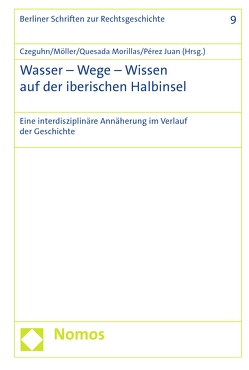 Berliner Schriften zur Rechtsgeschichte 9

Czeguhn/Möller/Quesada Morillas/Pérez Juan (Hrsg.)

Wasser – Wege – Wissen auf der iberischen Halbinsel

Eine interdisziplinäre Annäherung im Verlauf der Geschichte

Nomos